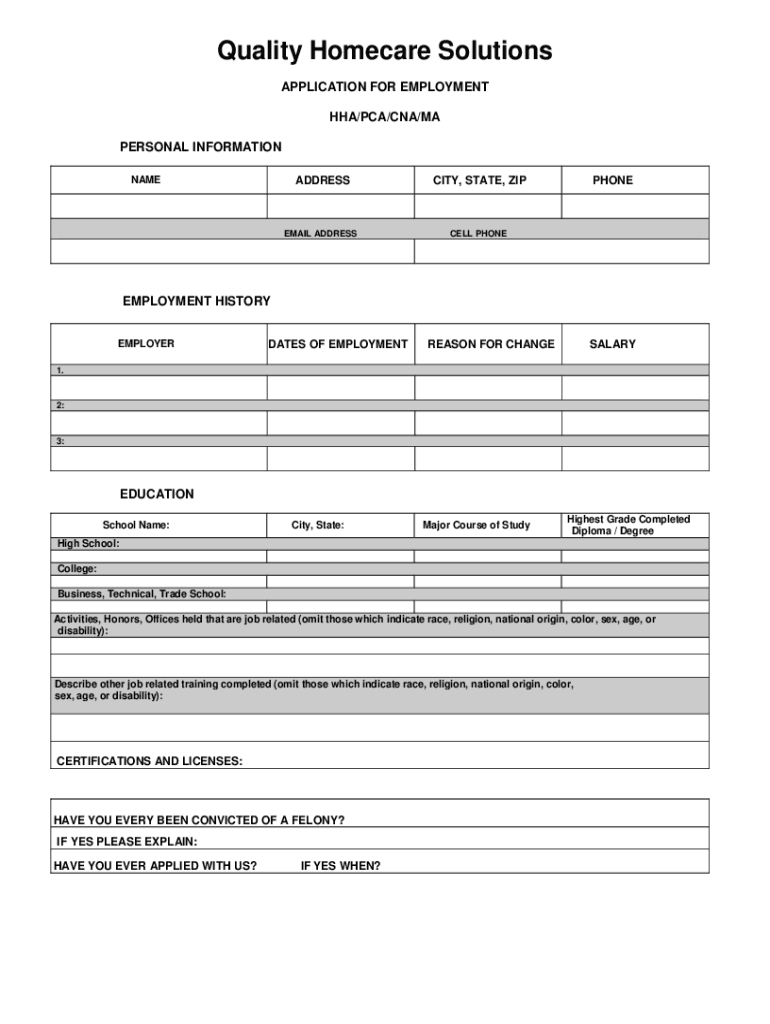 Quality Homecare Solutions

APPLICATION FOR EMPLOYMENT

HHA/PCA/CNA/MA

PERSONAL INFORMATION

| NAME | ADDRESS | CITY, STATE, ZIP | PHONE |
|---|---|---|---|
| | | | |
| | EMAIL ADDRESS | CELL PHONE | |
| | | | |

EMPLOYMENT HISTORY

| EMPLOYER | DATES OF EMPLOYMENT | REASON FOR CHANGE | SALARY |
|---|---|---|---|
| 1. | | | |
| | | | |
| 2: | | | |
| | | | |
| 3: | | | |
| | | | |

EDUCATION

| School Name: | City, State: | Major Course of Study | Highest Grade Completed Diploma / Degree |
|---|---|---|---|
| High School: | | | |
| | | | |
| College: | | | |
| | | | |
| Business, Technical, Trade School: | | | |
| | | | |

Activities, Honors, Offices held that are job related (omit those which indicate race, religion, national origin, color, sex, age, or disability):

Describe other job related training completed (omit those which indicate race, religion, national origin, color, sex, age, or disability):

CERTIFICATIONS AND LICENSES:

HAVE YOU EVERY BEEN CONVICTED OF A FELONY?

IF YES PLEASE EXPLAIN:

HAVE YOU EVER APPLIED WITH US? IF YES WHEN?